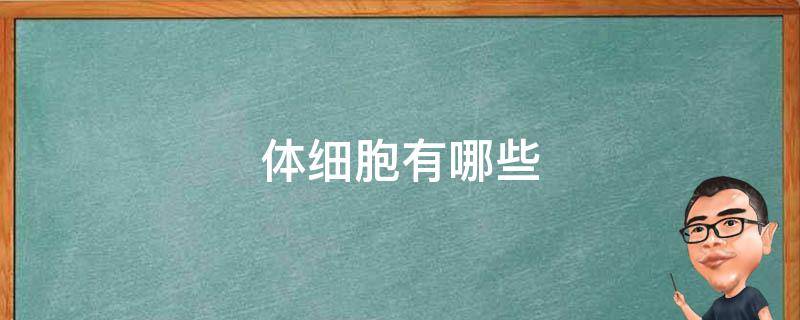 体细胞有哪些